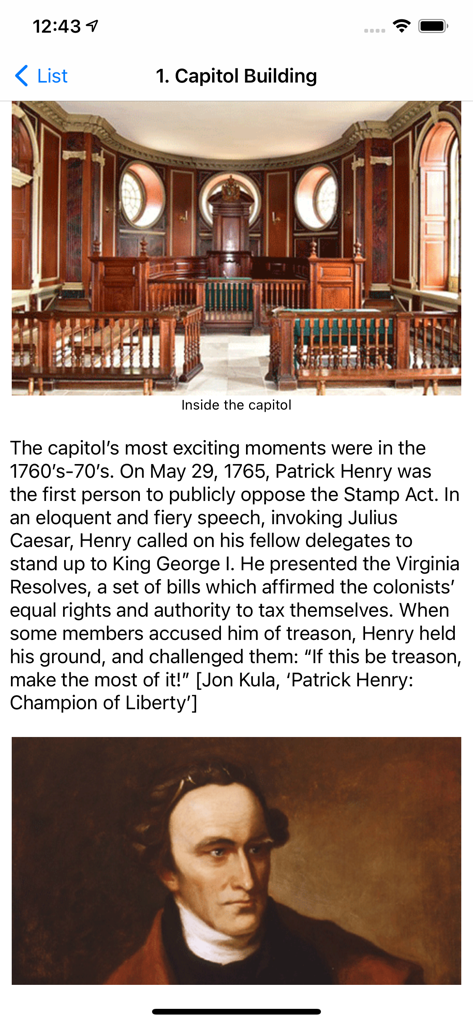 12:43

List

1. Capitol Building

Inside the capitol

The capitol's most exciting moments were in the 1760's-70's. On May 29, 1765, Patrick Henry was the first person to publicly oppose the Stamp Act. In an eloquent and fiery speech, invoking Julius Caesar, Henry called on his fellow delegates to stand up to King George I. He presented the Virginia Resolves, a set of bills which affirmed the colonists' equal rights and authority to tax themselves. When some members accused him of treason, Henry held his ground, and challenged them: "If this be treason, make the most of it!" [Jon Kula, 'Patrick Henry: Champion of Liberty']